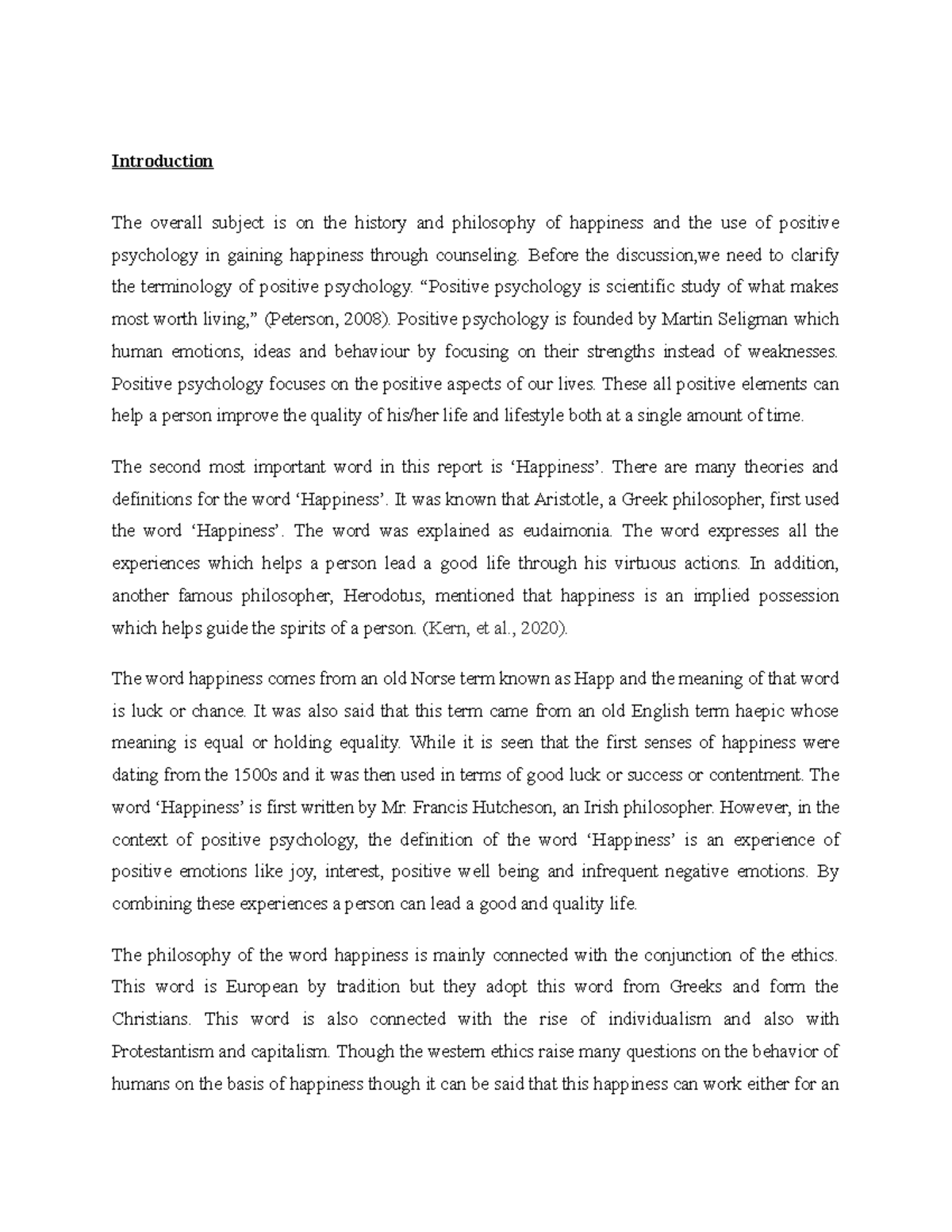 Introduction

The overall subject is on the history and philosophy of happiness and the use of positive psychology in gaining happiness through counseling. Before the discussion,we need to clarify the terminology of positive psychology. "Positive psychology is scientific study of what makes most worth living," (Peterson, 2008). Positive psychology is founded by Martin Seligman which human emotions, ideas and behaviour by focusing on their strengths instead of weaknesses. Positive psychology focuses on the positive aspects of our lives. These all positive elements can help a person improve the quality of his/her life and lifestyle both at a single amount of time.

The second most important word in this report is 'Happiness'. There are many theories and definitions for the word 'Happiness'. It was known that Aristotle, a Greek philosopher, first used the word 'Happiness'. The word was explained as eudaimonia. The word expresses all the experiences which helps a person lead a good life through his virtuous actions. In addition, another famous philosopher, Herodotus, mentioned that happiness is an implied possession which helps guide the spirits of a person. (Kern, et al., 2020).

The word happiness comes from an old Norse term known as Happ and the meaning of that word is luck or chance. It was also said that this term came from an old English term haepic whose meaning is equal or holding equality. While it is seen that the first senses of happiness were dating from the 1500s and it was then used in terms of good luck or success or contentment. The word 'Happiness' is first written by Mr. Francis Hutcheson, an Irish philosopher. However, in the context of positive psychology, the definition of the word 'Happiness' is an experience of positive emotions like joy, interest, positive well being and infrequent negative emotions. By combining these experiences a person can lead a good and quality life.

The philosophy of the word happiness is mainly connected with the conjunction of the ethics. This word is European by tradition but they adopt this word from Greeks and form the Christians. This word is also connected with the rise of individualism and also with Protestantism and capitalism. Though the western ethics raise many questions on the behavior of humans on the basis of happiness though it can be said that this happiness can work either for an